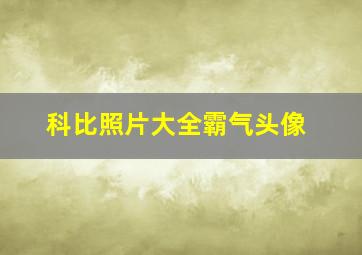 科比照片大全霸气头像